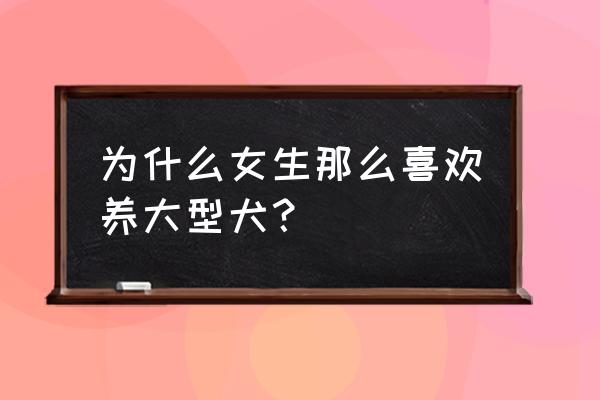 为什么女生那么喜欢养大型犬？